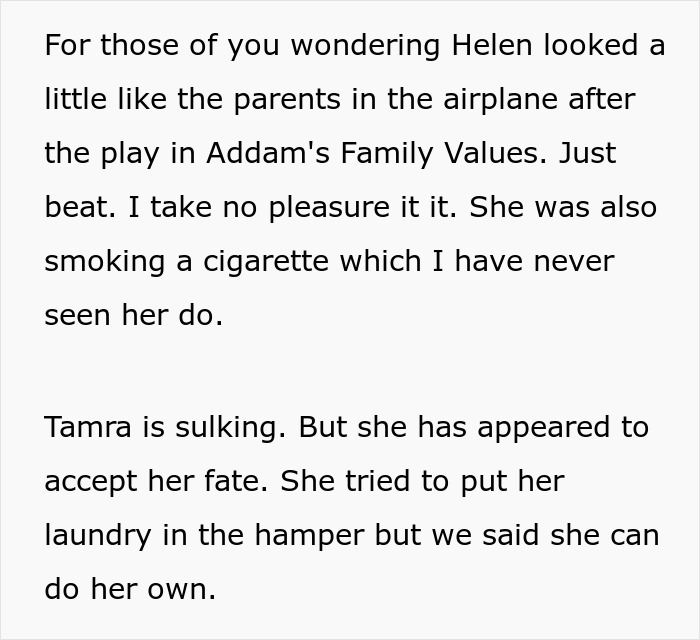 For those of you wondering Helen looked a little like the parents in the airplane after the play in Addam's Family Values. Just beat. I take no pleasure it it. She was also smoking a cigarette which I have never seen her do.

Tamra is sulking. But she has appeared to accept her fate. She tried to put her laundry in the hamper but we said she can do her own.